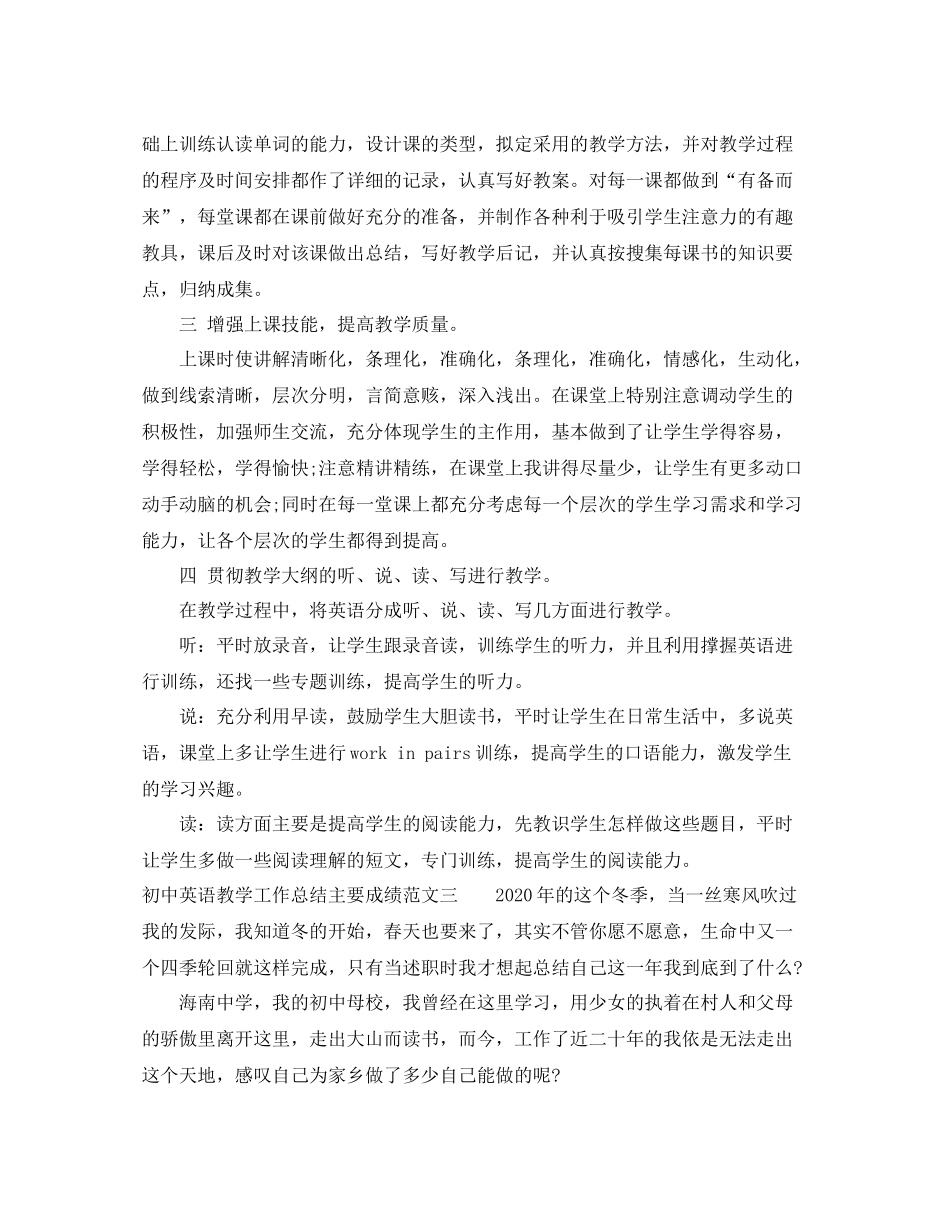 础上训练认读单词的能力，设计课的类型，拟定采用的教学方法，并对教学过程的程序及时间安排都作了详细的记录，认真写好教案。对每一课都做到“有备而来”，每堂课都在课前做好充分的准备，并制作各种利于吸引学生注意力的有趣教具，课后及时对该课做出总结，写好教学后记，并认真按搜集每课书的知识要点，归纳成集。

三 增强上课技能，提高教学质量。

上课时使讲解清晰化，条理化，准确化，条理化，准确化，情感化，生动化，做到线索清晰，层次分明，言简意赅，深入浅出。在课堂上特别注意调动学生的积极性，加强师生交流，充分体现学生的主作用，基本做到了让学生学得容易，学得轻松，学得愉快;注意精讲精练，在课堂上我讲得尽量少，让学生有更多动口动手动脑的机会;同时在每一堂课上都充分考虑每一个层次的学生学习需求和学习能力，让各个层次的学生都得到提高。

四 贯彻教学大纲的听、说、读、写进行教学。

在教学过程中，将英语分成听、说、读、写几方面进行教学。

听：平时放录音，让学生跟录音读，训练学生的听力，并且利用撑握英语进行训练，还找一些专题训练，提高学生的听力。

说：充分利用早读，鼓励学生大胆读书，平时让学生在日常生活中，多说英语，课堂上多让学生进行work in pairs训练，提高学生的口语能力，激发学生的学习兴趣。

读：读方面主要是提高学生的阅读能力，先教识学生怎样做这些题目，平时让学生多做一些阅读理解的短文，专门训练，提高学生的阅读能力。

初中英语教学工作总结主要成绩范文三 2020年的这个冬季，当一丝寒风吹过我的发际，我知道冬的开始，春天也要来了，其实不管你愿不愿意，生命中又一个四季轮回就这样完成，只有当述职时我才想起总结自己这一年我到底到了什么?

海南中学，我的初中母校，我曾经在这里学习，用少女的执着在村人和父母的骄傲里离开这里，走出大山而读书，而今，工作了近二十年的我依是无法走出这个天地，感叹自己为家乡做了多少自己能做的呢?